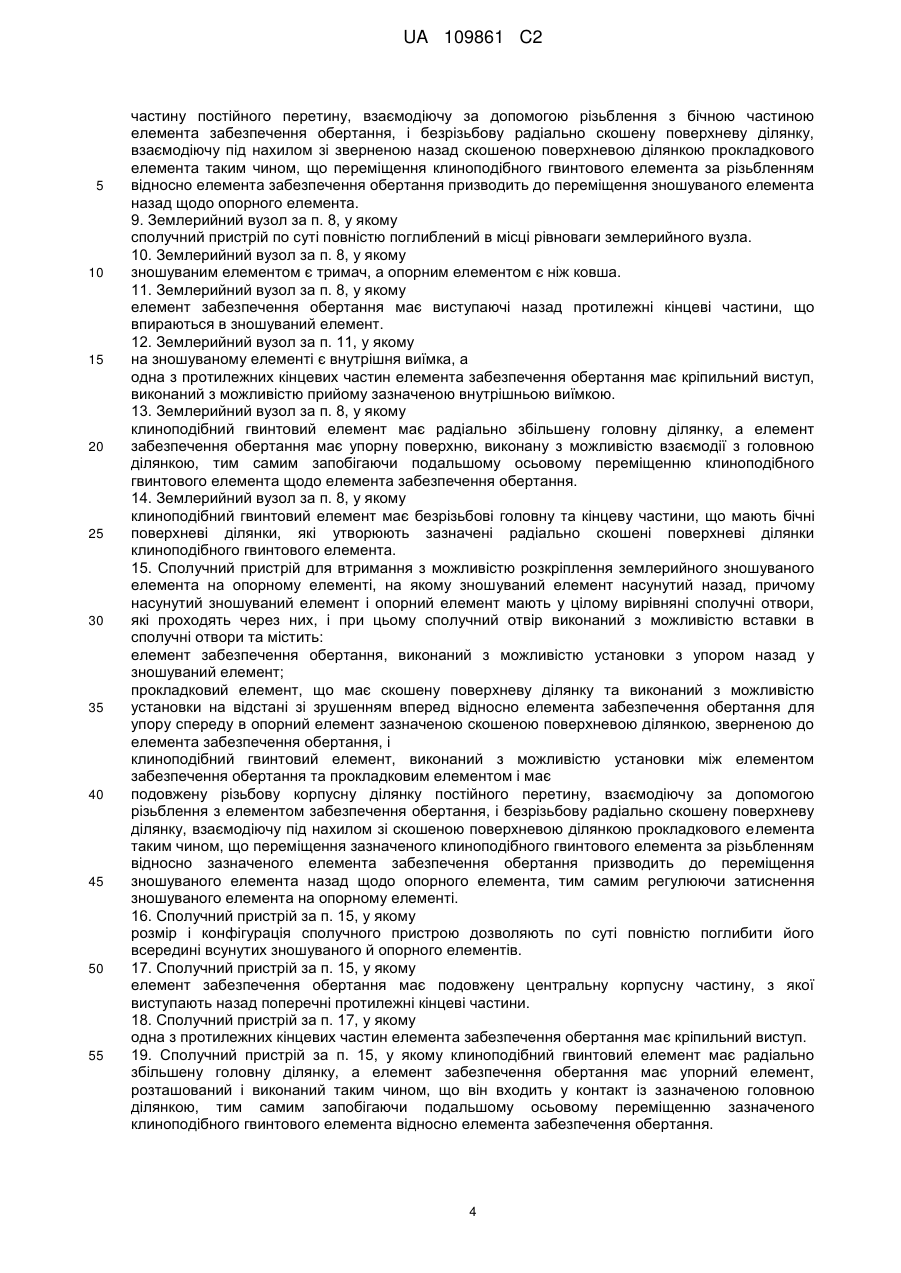 UA 109861 C2

частину постійного перетину, взаємодіючу за допомогою різьблення з бічною частиною елемента забезпечення обертання, і безрізьбову радіально скошену поверхневу ділянку, взаємодіючу під нахилом зі зверненою назад скошеною поверхневою ділянкою прокладкового елемента таким чином, що переміщення клиноподібного гвинтового елемента за різьбленням

5 відносно елемента забезпечення обертання призводить до переміщення зношуваного елемента назад щодо опорного елемента.

9. Землерийний вузол за п. 8, у якому

сполучний пристрій по суті повністю поглиблений в місці рівноваги землерийного вузла.

10. Землерийний вузол за п. 8, у якому

10 зношуваним елементом є тримач, а опорним елементом є ніж ковша.

11. Землерийний вузол за п. 8, у якому

елемент забезпечення обертання має виступаючі назад протилежні кінцеві частини, що впираються в зношуваний елемент.

12. Землерийний вузол за п. 11, у якому

15 на зношуваному елементі є внутрішня виїмка, а

одна з протилежних кінцевих частин елемента забезпечення обертання має кріпильний виступ, виконаний з можливістю прийому зазначеною внутрішньою виїмкою.

13. Землерийний вузол за п. 8, у якому

клиноподібний гвинтовий елемент має радіально збільшену головну ділянку, а елемент

20 забезпечення обертання має упорну поверхню, виконану з можливістю взаємодії з головною ділянкою, тим самим запобігаючи подальшому осьовому переміщенню клиноподібного гвинтового елемента щодо елемента забезпечення обертання.

14. Землерийний вузол за п. 8, у якому

клиноподібний гвинтовий елемент має безрізьбові головну та кінцеву частини, що мають бічні

25 поверхневі ділянки, які утворюють зазначені радіально скошені поверхневі ділянки клиноподібного гвинтового елемента.

15. Сполучний пристрій для втримання з можливістю розкріплення землерийного зношуваного елемента на опорному елементі, на якому зношуваний елемент насунутий назад, причому насунутий зношуваний елемент і опорний елемент мають у цілому вирівняні сполучні отвори,

30 які проходять через них, і при цьому сполучний отвір виконаний з можливістю вставки в сполучні отвори та містить:

елемент забезпечення обертання, виконаний з можливістю установки з упором назад у зношуваний елемент;

прокладковий елемент, що має скошену поверхневу ділянку та виконаний з можливістю

35 установки на відстані зі зрушенням вперед відносно елемента забезпечення обертання для упору спереду в опорний елемент зазначеною скошеною поверхневою ділянкою, зверненою до елемента забезпечення обертання, і

клиноподібний гвинтовий елемент, виконаний з можливістю установки між елементом забезпечення обертання та прокладковим елементом і має

40 подовжену різьбову корпусну ділянку постійного перетину, взаємодіючу за допомогою різьблення з елементом забезпечення обертання, і безрізьбову радіально скошену поверхневу ділянку, взаємодіючу під нахилом зі скошеною поверхневою ділянкою прокладкового елемента таким чином, що переміщення зазначеного клиноподібного гвинтового елемента за різьбленням відносно зазначеного елемента забезпечення обертання призводить до переміщення

45 зношуваного елемента назад щодо опорного елемента, тим самим регулюючи затиснення зношуваного елемента на опорному елементі.

16. Сполучний пристрій за п. 15, у якому

розмір і конфігурація сполучного пристрою дозволяють по суті повністю поглибити його всередині всунутих зношуваного й опорного елементів.

50 17. Сполучний пристрій за п. 15, у якому

елемент забезпечення обертання має подовжену центральну корпусну частину, з якої виступають назад поперечні протилежні кінцеві частини.

18. Сполучний пристрій за п. 17, у якому

одна з протилежних кінцевих частин елемента забезпечення обертання має кріпильний виступ.

55 19. Сполучний пристрій за п. 15, у якому клиноподібний гвинтовий елемент має радіально збільшену головну ділянку, а елемент забезпечення обертання має упорний елемент, розташований і виконаний таким чином, що він входить у контакт із зазначеною головною ділянкою, тим самим запобігаючи подальшому осьовому переміщенню зазначеного клиноподібного гвинтового елемента відносно елемента забезпечення обертання.

4